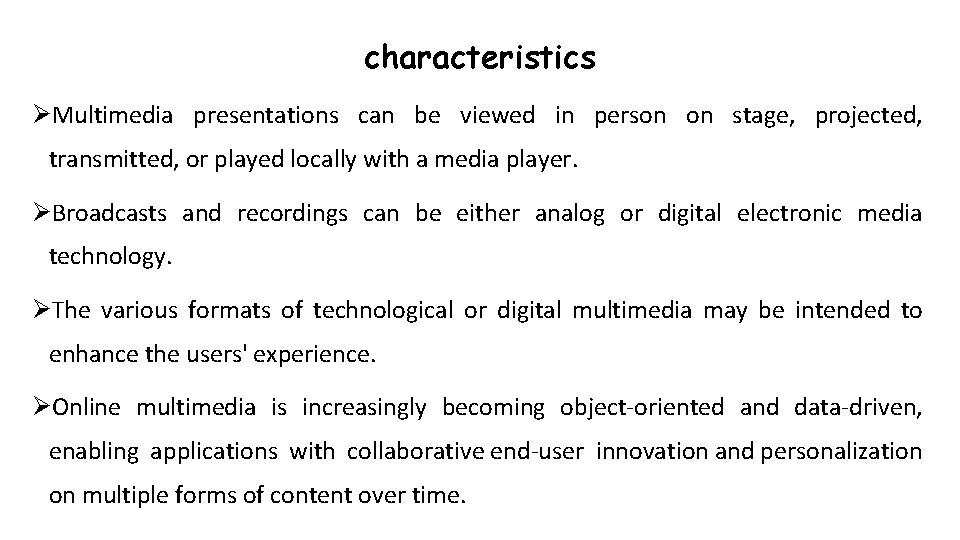 characteristics

➢Multimedia presentations can be viewed in person on stage, projected, transmitted, or played locally with a media player.

➢Broadcasts and recordings can be either analog or digital electronic media technology.

➢The various formats of technological or digital multimedia may be intended to enhance the users' experience.

➢Online multimedia is increasingly becoming object-oriented and data-driven, enabling applications with collaborative end-user innovation and personalization on multiple forms of content over time.